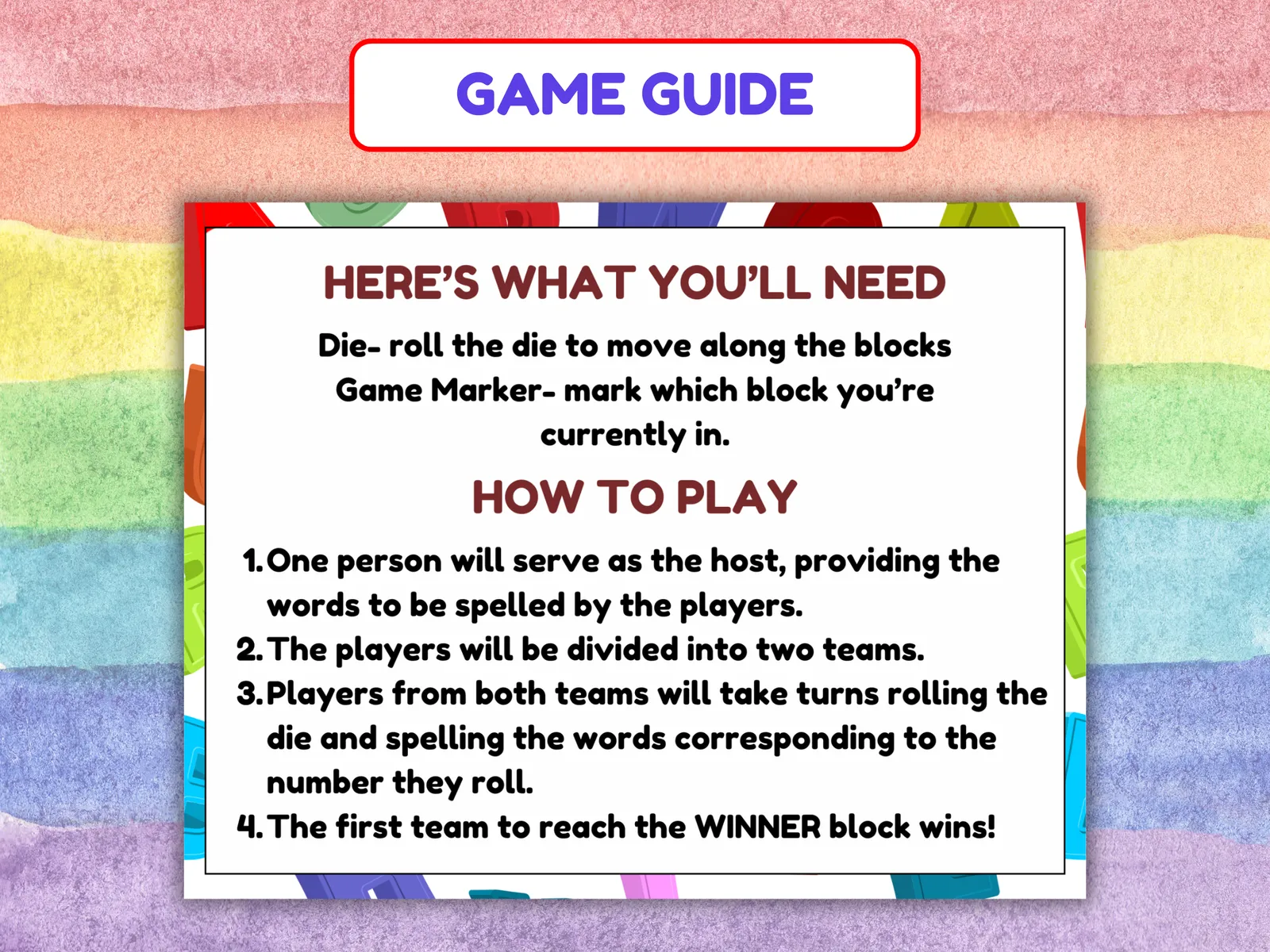 GAME GUIDE

HERE'S WHAT YOU'LL NEED

Die- roll the die to move along the blocks
Game Marker- mark which block you're currently in.

HOW TO PLAY

1. One person will serve as the host, providing the words to be spelled by the players.
2. The players will be divided into two teams.
3. Players from both teams will take turns rolling the die and spelling the words corresponding to the number they roll.
4. The first team to reach the WINNER block wins!